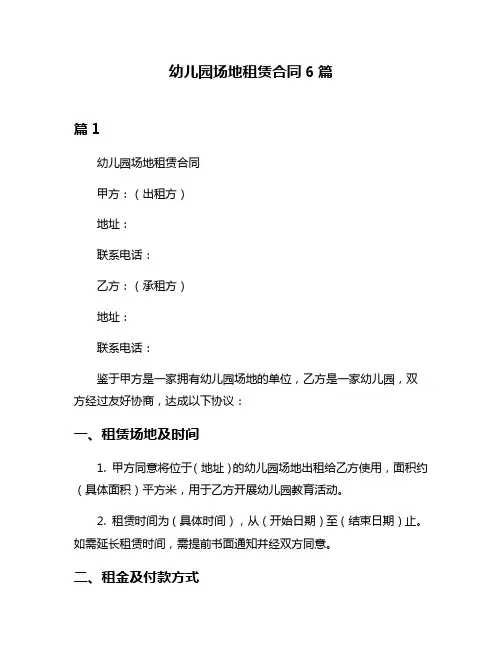 幼儿园场地租赁合同 6 篇

篇 1

幼儿园场地租赁合同

甲方：（出租方）

地址：

联系电话：

乙方：（承租方）

地址：

联系电话：

鉴于甲方是一家拥有幼儿园场地的单位，乙方是一家幼儿园，双方经过友好协商，达成以下协议：

一、租赁场地及时间

1. 甲方同意将位于（地址）的幼儿园场地出租给乙方使用，面积约（具体面积）平方米，用于乙方开展幼儿园教育活动。

2. 租赁时间为（具体时间），从（开始日期）至（结束日期）止。如需延长租赁时间，需提前书面通知并经双方同意。

二、租金及付款方式